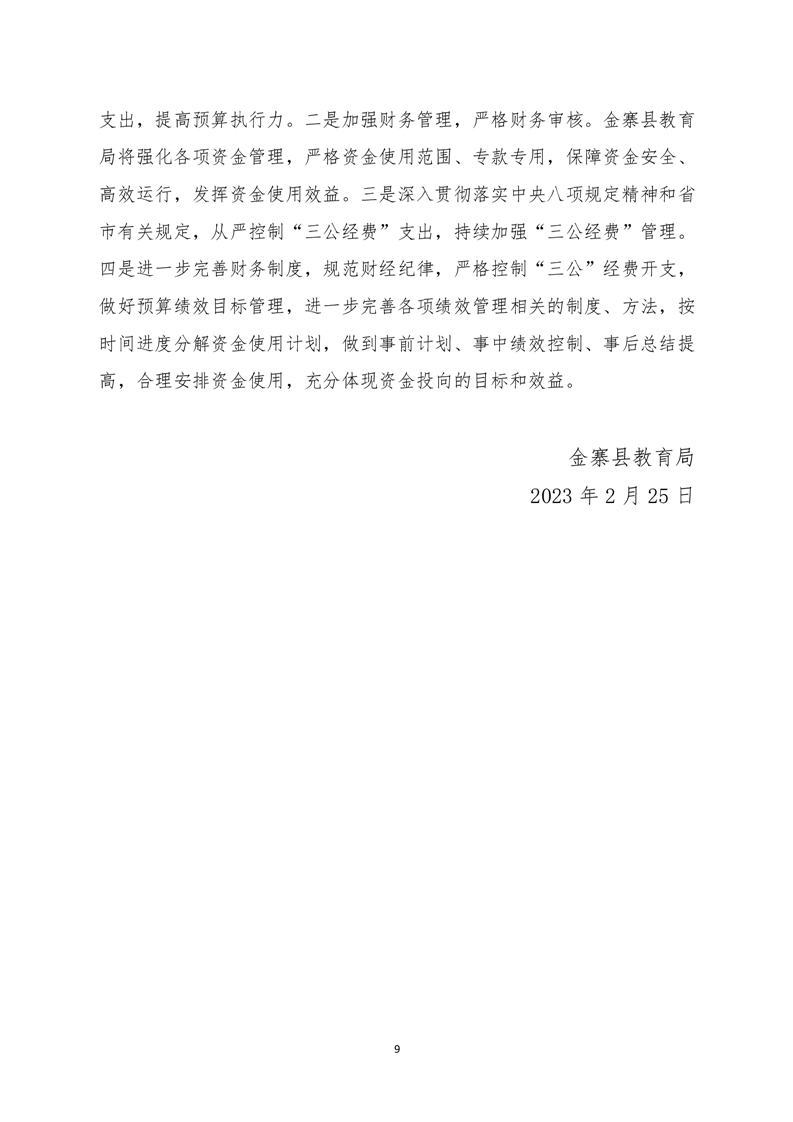 支出，提高预算执行力。二是加强财务管理，严格财务审核。金寨县教育局将强化各项资金管理，严格资金使用范围、专款专用，保障资金安全、高效运行，发挥资金使用效益。三是深入贯彻落实中央八项规定精神和省市有关规定，从严控制“三公经费”支出，持续加强“三公经费”管理。四是进一步完善财务制度，规范财经纪律，严格控制“三公”经费开支，做好预算绩效目标管理，进一步完善各项绩效管理相关的制度、方法，按时间进度分解资金使用计划，做到事前计划、事中绩效控制、事后总结提高，合理安排资金使用，充分体现资金投向的目标和效益。

金寨县教育局
2023 年 2 月 25 日

9